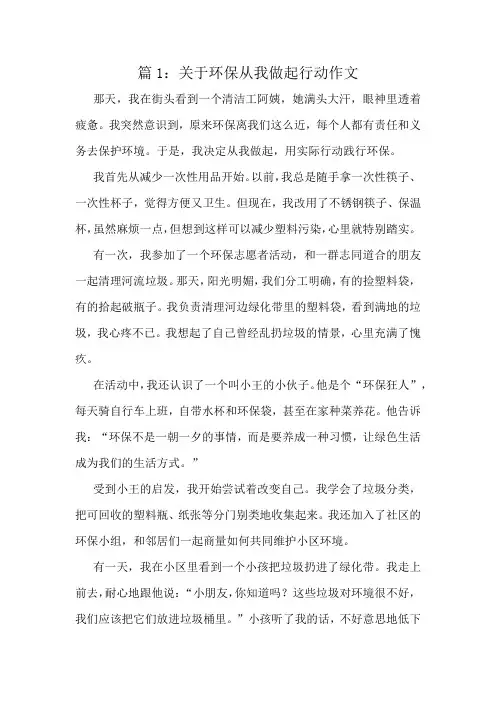 篇 1：关于环保从我做起行动作文

那天，我在街头看到一个清洁工阿姨，她满头大汗，眼神里透着疲惫。我突然意识到，原来环保离我们这么近，每个人都有责任和义务去保护环境。于是，我决定从我做起，用实际行动践行环保。

我首先从减少一次性用品开始。以前，我总是随手拿一次性筷子、一次性杯子，觉得方便又卫生。但现在，我改用了不锈钢筷子、保温杯，虽然麻烦一点，但想到这样可以减少塑料污染，心里就特别踏实。

有一次，我参加了一个环保志愿者活动，和一群志同道合的朋友一起清理河流垃圾。那天，阳光明媚，我们分工明确，有的捡塑料袋，有的拾起破瓶子。我负责清理河边绿化带里的塑料袋，看到满地的垃圾，我心疼不已。我想起了自己曾经乱扔垃圾的情景，心里充满了愧疚。

在活动中，我还认识了一个叫小王的小伙子。他是个“环保狂人”，每天骑自行车上班，自带水杯和环保袋，甚至在家种菜养花。他告诉我：“环保不是一朝一夕的事情，而是要养成一种习惯，让绿色生活成为我们的生活方式。”

受到小王的启发，我开始尝试着改变自己。我学会了垃圾分类，把可回收的塑料瓶、纸张等分门别类地收集起来。我还加入了社区的环保小组，和邻居们一起商量如何共同维护小区环境。

有一天，我在小区里看到一个小孩把垃圾扔进了绿化带。我走上前去，耐心地跟他说：“小朋友，你知道吗？这些垃圾对环境很不好，我们应该把它们放进垃圾桶里。”小孩听了我的话，不好意思地低下